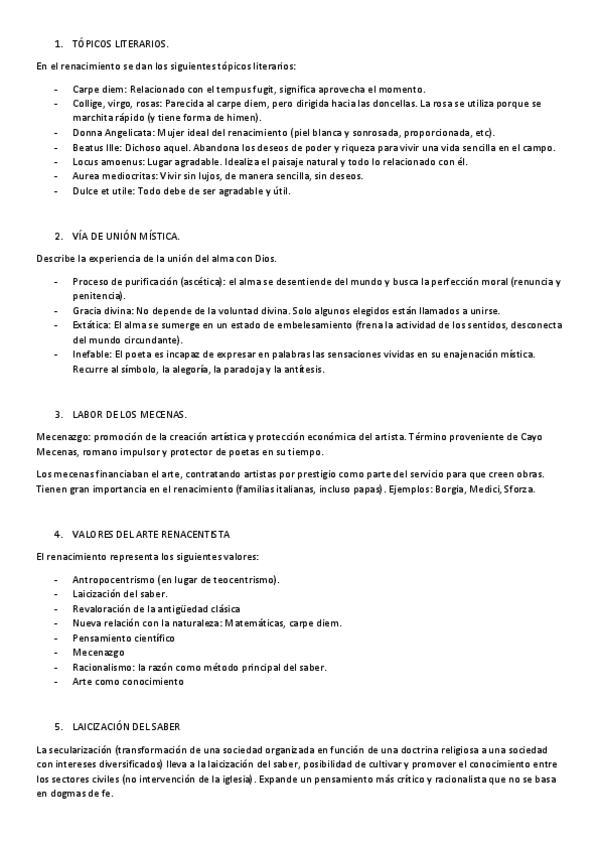 1. TÓPICOS LITERARIOS.

En el renacimiento se dan los siguientes tópicos literarios:

- Carpe diem: Relacionado con el tempus fugit, significa aprovecha el momento.
- Collige, virgo, rosas: Parecida al carpe diem, pero dirigida hacia las doncellas. La rosa se utiliza porque se marchita rápido (y tiene forma de himen).
- Donna Angelicata: Mujer ideal del renacimiento (piel blanca y sonrosada, proporcionada, etc).
- Beatus Ille: Dichoso aquel. Abandona los deseos de poder y riqueza para vivir una vida sencilla en el campo.
- Locus amoenus: Lugar agradable. Idealiza el paisaje natural y todo lo relacionado con él.
- Aurea mediocritas: Vivir sin lujos, de manera sencilla, sin deseos.
- Dulce et utile: Todo debe de ser agradable y útil.

2. VÍA DE UNIÓN MÍSTICA.

Describe la experiencia de la unión del alma con Dios.

- Proceso de purificación (ascética): el alma se desentiende del mundo y busca la perfección moral (renuncia y penitencia).
- Gracia divina: No depende de la voluntad divina. Solo algunos elegidos están llamados a unirse.
- Extática: El alma se sumerge en un estado de embelesamiento (frena la actividad de los sentidos, desconecta del mundo circundante).
- Inefable: El poeta es incapaz de expresar en palabras las sensaciones vividas en su enajenación mística. Recurre al símbolo, la alegoría, la paradoja y la antítesis.

3. LABOR DE LOS MECENAS.

Mecenazgo: promoción de la creación artística y protección económica del artista. Término proveniente de Cayo Mecenas, romano impulsor y protector de poetas en su tiempo.

Los mecenas financiaban el arte, contratando artistas por prestigio como parte del servicio para que creen obras. Tienen gran importancia en el renacimiento (familias italianas, incluso papas). Ejemplos: Borgia, Medici, Sforza.

4. VALORES DEL ARTE RENACENTISTA

El renacimiento representa los siguientes valores:

- Antropocentrismo (en lugar de teocentrismo).
- Laicización del saber.
- Revaloración de la antigüedad clásica
- Nueva relación con la naturaleza: Matemáticas, carpe diem.
- Pensamiento científico
- Mecenazgo
- Racionalismo: la razón como método principal del saber.
- Arte como conocimiento

5. LAICIZACIÓN DEL SABER

La secularización (transformación de una sociedad organizada en función de una doctrina religiosa a una sociedad con intereses diversificados) lleva a la laicización del saber, posibilidad de cultivar y promover el conocimiento entre los sectores civiles (no intervención de la iglesia). Expande un pensamiento más crítico y racionalista que no se basa en dogmas de fe.